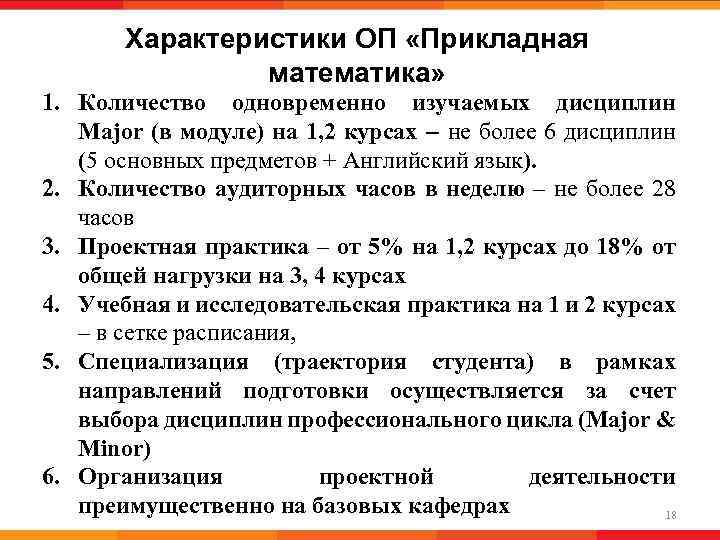 Характеристики ОП «Прикладная математика»

1. Количество одновременно изучаемых дисциплин Major (в модуле) на 1,2 курсах – не более 6 дисциплин (5 основных предметов + Английский язык).
2. Количество аудиторных часов в неделю – не более 28 часов
3. Проектная практика – от 5% на 1,2 курсах до 18% от общей нагрузки на 3, 4 курсах
4. Учебная и исследовательская практика на 1 и 2 курсах – в сетке расписания,
5. Специализация (траектория студента) в рамках направлений подготовки осуществляется за счет выбора дисциплин профессионального цикла (Major & Minor)
6. Организация проектной деятельности преимущественно на базовых кафедрах

18